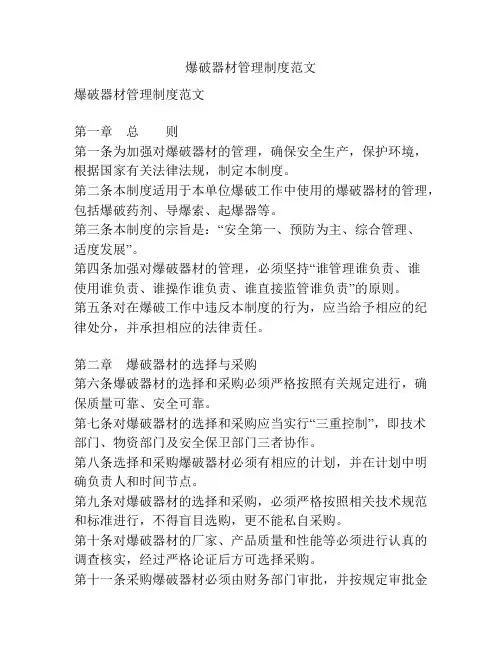 爆破器材管理制度范文

爆破器材管理制度范文

第一章　总　　则
第一条为加强对爆破器材的管理，确保安全生产，保护环境，根据国家有关法律法规，制定本制度。
第二条本制度适用于本单位爆破工作中使用的爆破器材的管理，包括爆破药剂、导爆索、起爆器等。
第三条本制度的宗旨是：“安全第一、预防为主、综合管理、适度发展”。
第四条加强对爆破器材的管理，必须坚持“谁管理谁负责、谁使用谁负责、谁操作谁负责、谁直接监管谁负责”的原则。
第五条对在爆破工作中违反本制度的行为，应当给予相应的纪律处分，并承担相应的法律责任。

第二章　爆破器材的选择与采购
第六条爆破器材的选择和采购必须严格按照有关规定进行，确保质量可靠、安全可靠。
第七条对爆破器材的选择和采购应当实行“三重控制”，即技术部门、物资部门及安全保卫部门三者协作。
第八条选择和采购爆破器材必须有相应的计划，并在计划中明确负责人和时间节点。
第九条对爆破器材的选择和采购，必须严格按照相关技术规范和标准进行，不得盲目选购，更不能私自采购。
第十条对爆破器材的厂家、产品质量和性能等必须进行认真的调查核实，经过严格论证后方可选择采购。
第十一条采购爆破器材必须由财务部门审批，并按规定审批金